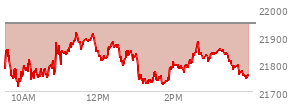 22000
21900
21800
21700
10AM
12PM
2PM